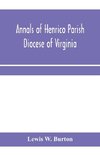 Annals of Henrico Parish
Diocese of Virginia

Lewis W. Burton